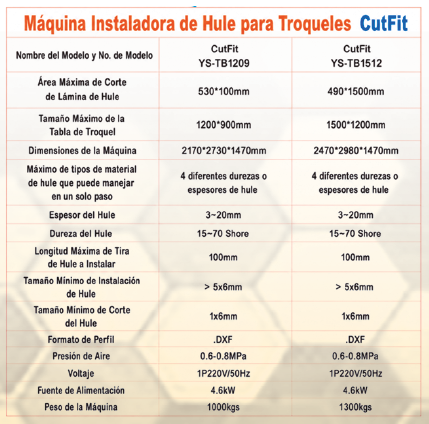 Máquina Instaladora de Hule para Troqueles CutFit

| Nombre del Modelo y No. de Modelo | CutFit YS-TB1209 | CutFit YS-TB1512 |
|---|---|---|
| Área Máxima de Corte de Lámina de Hule | 530*100mm | 490*1500mm |
| Tamaño Máximo de la Tabla de Troquel | 1200*900mm | 1500*1200mm |
| Dimensiones de la Máquina | 2170*2730*1470mm | 2470*2980*1470mm |
| Máximo de tipos de material de hule que puede manejar en un solo paso | 4 diferentes durezas o espesores de hule | 4 diferentes durezas o espesores de hule |
| Espesor del Hule | 3~20mm | 3~20mm |
| Dureza del Hule | 15~70 Shore | 15~70 Shore |
| Longitud Máxima de Tira de Hule a Instalar | 100mm | 100mm |
| Tamaño Mínimo de Instalación de Hule | > 5x6mm | > 5x6mm |
| Tamaño Mínimo de Corte del Hule | 1x6mm | 1x6mm |
| Formato de Perfil | .DXF | .DXF |
| Presión de Aire | 0.6-0.8MPa | 0.6-0.8MPa |
| Voltaje | 1P220V/50Hz | 1P220V/50Hz |
| Fuente de Alimentación | 4.6kW | 4.6kW |
| Peso de la Máquina | 1000kgs | 1300kgs |